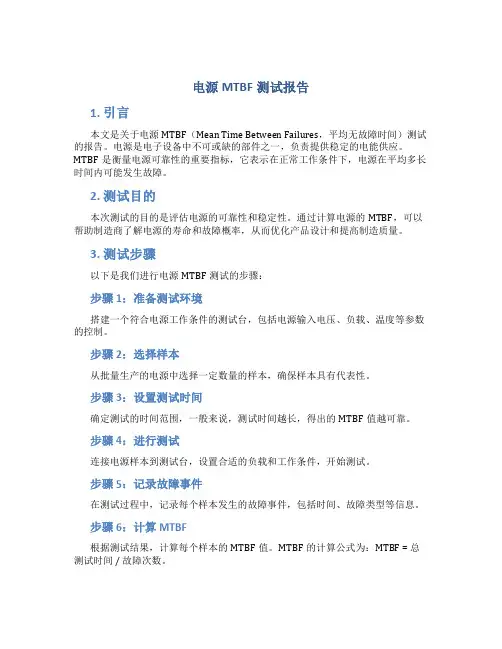 电源 MTBF 测试报告

1. 引言

本文是关于电源 MTBF（Mean Time Between Failures，平均无故障时间）测试的报告。电源是电子设备中不可或缺的部件之一，负责提供稳定的电能供应。MTBF 是衡量电源可靠性的重要指标，它表示在正常工作条件下，电源在平均多长时间内可能发生故障。

2. 测试目的

本次测试的目的是评估电源的可靠性和稳定性。通过计算电源的 MTBF，可以帮助制造商了解电源的寿命和故障概率，从而优化产品设计和提高制造质量。

3. 测试步骤

以下是我们进行电源 MTBF 测试的步骤：

步骤 1：准备测试环境

搭建一个符合电源工作条件的测试台，包括电源输入电压、负载、温度等参数的控制。

步骤 2：选择样本

从批量生产的电源中选择一定数量的样本，确保样本具有代表性。

步骤 3：设置测试时间

确定测试的时间范围，一般来说，测试时间越长，得出的 MTBF 值越可靠。

步骤 4：进行测试

连接电源样本到测试台，设置合适的负载和工作条件，开始测试。

步骤 5：记录故障事件

在测试过程中，记录每个样本发生的故障事件，包括时间、故障类型等信息。

步骤 6：计算 MTBF

根据测试结果，计算每个样本的 MTBF 值。MTBF 的计算公式为：MTBF = 总测试时间 / 故障次数。